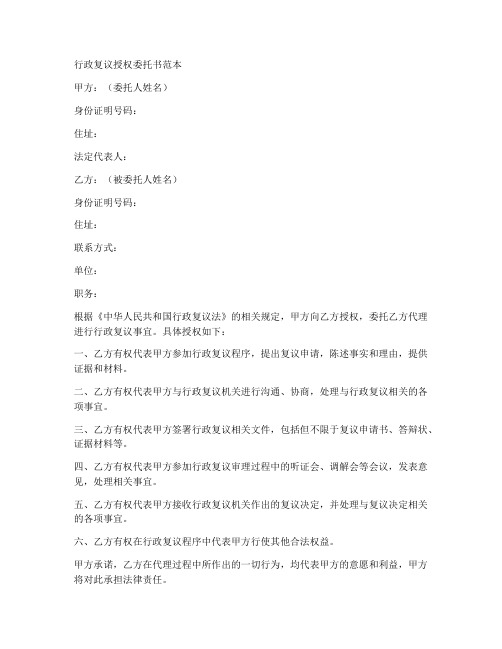 行政复议授权委托书范本

甲方：（委托人姓名）

身份证明号码：

住址：

法定代表人：

乙方：（被委托人姓名）

身份证明号码：

住址：

联系方式：

单位：

职务：

根据《中华人民共和国行政复议法》的相关规定，甲方向乙方授权，委托乙方代理进行行政复议事宜。具体授权如下：

一、乙方有权代表甲方参加行政复议程序，提出复议申请，陈述事实和理由，提供证据和材料。

二、乙方有权代表甲方与行政复议机关进行沟通、协商，处理与行政复议相关的各项事宜。

三、乙方有权代表甲方签署行政复议相关文件，包括但不限于复议申请书、答辩状、证据材料等。

四、乙方有权代表甲方参加行政复议审理过程中的听证会、调解会等会议，发表意见，处理相关事宜。

五、乙方有权代表甲方接收行政复议机关作出的复议决定，并处理与复议决定相关的各项事宜。

六、乙方有权在行政复议程序中代表甲方行使其他合法权益。

甲方承诺，乙方在代理过程中所作出的一切行为，均代表甲方的意愿和利益，甲方将对此承担法律责任。